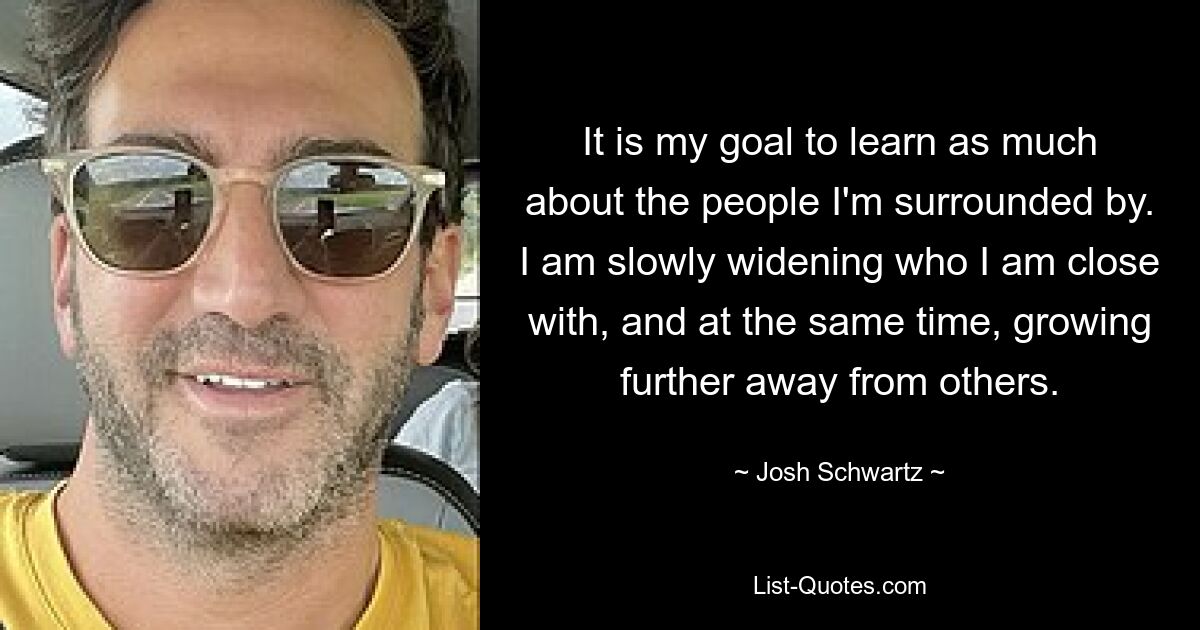 It is my goal to learn as much about the people I'm surrounded by. I am slowly widening who I am close with, and at the same time, growing further away from others.

~ Josh Schwartz ~

List-Quotes.com